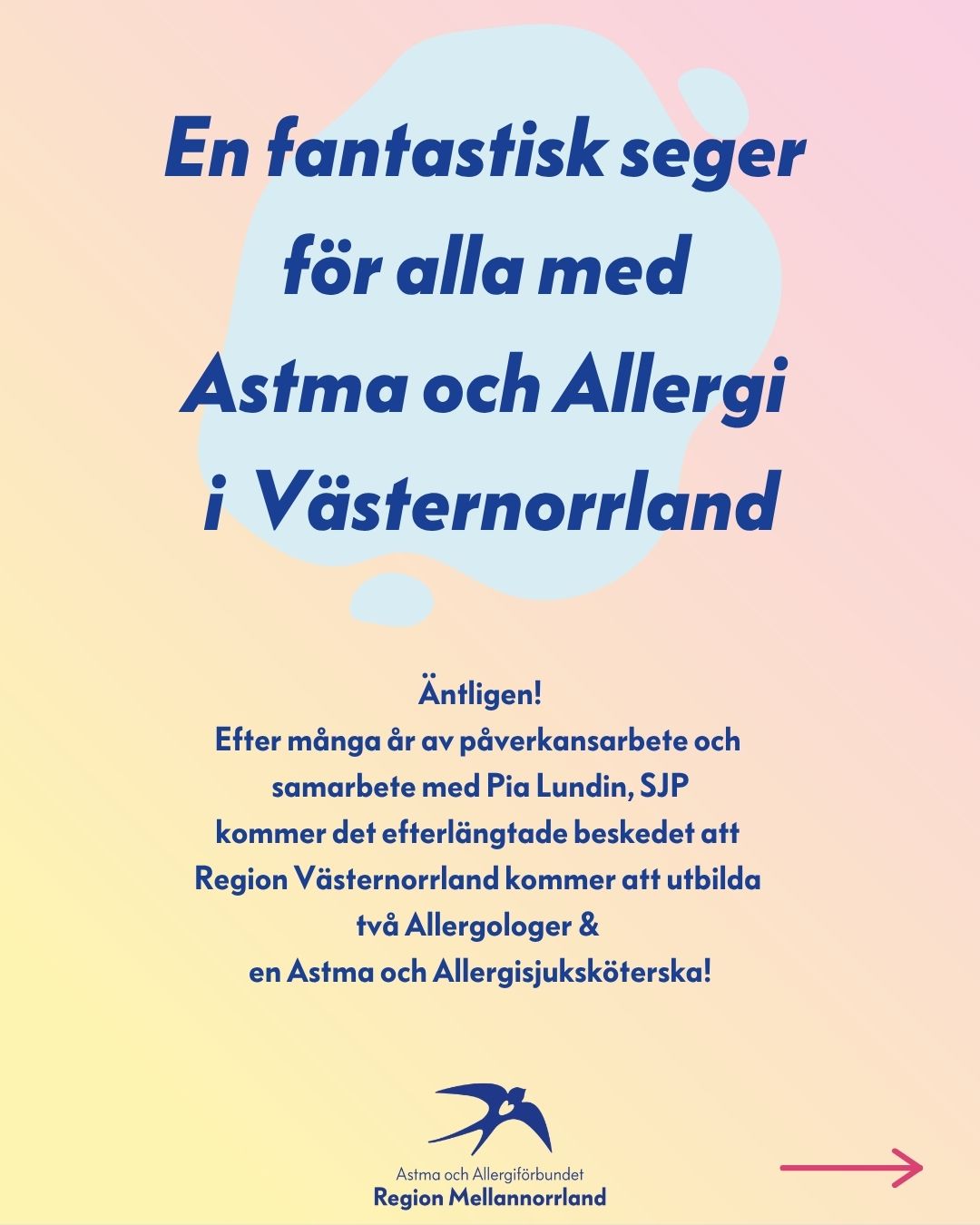 En fantastisk seger
för alla med
Astma och Allergi
i Västernorrland

Äntligen!
Efter många år av påverkansarbete och samarbete med Pia Lundin, SJP kommer det efterlängtade beskedet att Region Västernorrland kommer att utbilda två Allergologer & en Astma och Allergisjuksköterska!

Astma och Allergiförbundet
Region Mellannorrland